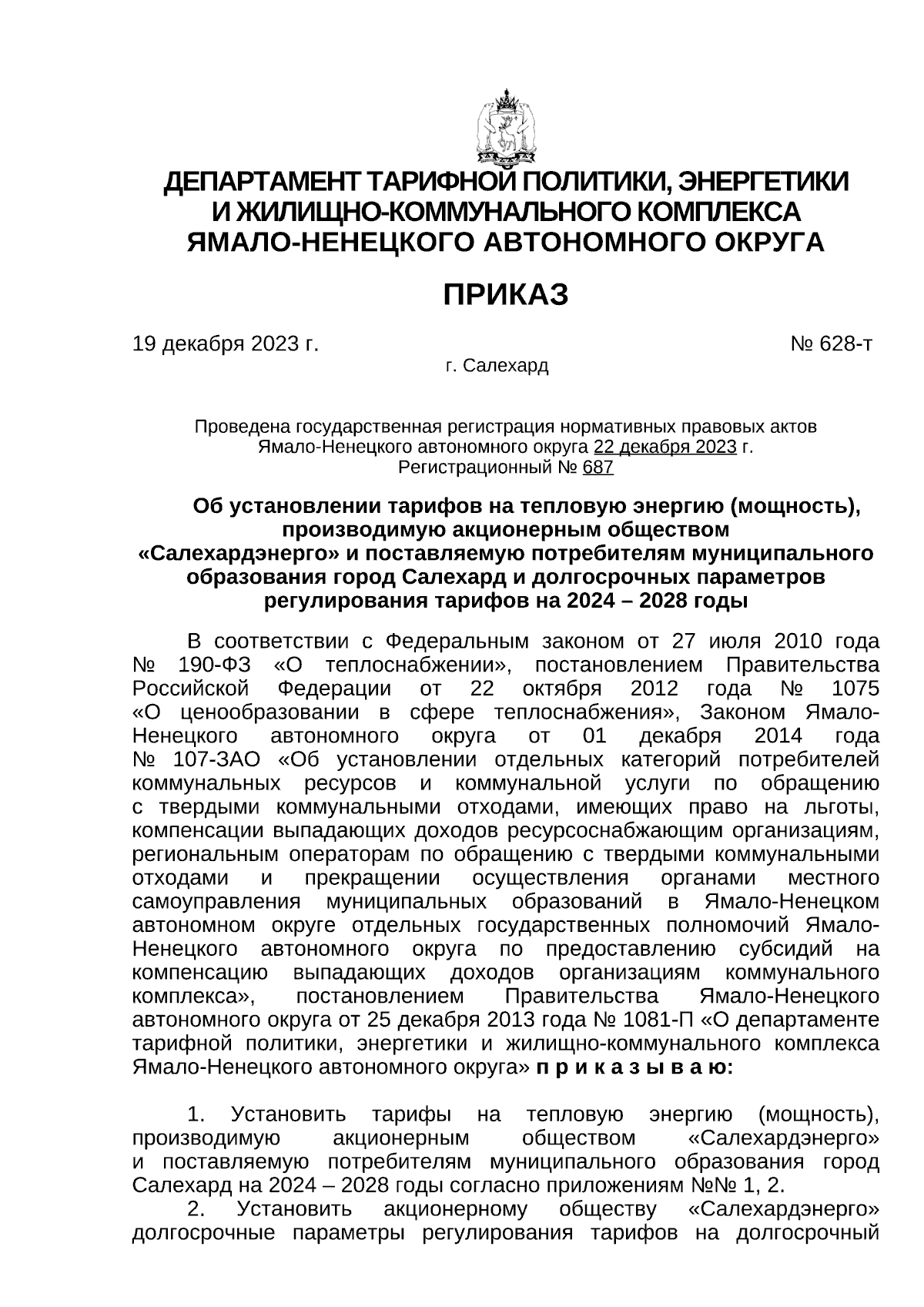 ДЕПАРТАМЕНТ ТАРИФНОЙ ПОЛИТИКИ, ЭНЕРГЕТИКИ И ЖИЛИЩНО-КОММУНАЛЬНОГО КОМПЛЕКСА ЯМАЛО-НЕНЕЦКОГО АВТОНОМНОГО ОКРУГА

ПРИКАЗ

19 декабря 2023 г. № 628-т

г. Салехард

Проведена государственная регистрация нормативных правовых актов Ямало-Ненецкого автономного округа 22 декабря 2023 г. Регистрационный № 687

Об установлении тарифов на тепловую энергию (мощность), производимую акционерным обществом «Салехардэнерго» и поставляемую потребителям муниципального образования город Салехард и долгосрочных параметров регулирования тарифов на 2024 – 2028 годы

В соответствии с Федеральным законом от 27 июля 2010 года № 190-ФЗ «О теплоснабжении», постановлением Правительства Российской Федерации от 22 октября 2012 года № 1075 «О ценообразовании в сфере теплоснабжения», Законом Ямало-Ненецкого автономного округа от 01 декабря 2014 года № 107-ЗАО «Об установлении отдельных категорий потребителей коммунальных ресурсов и коммунальной услуги по обращению с твердыми коммунальными отходами, имеющих право на льготы, компенсации выпадающих доходов ресурсоснабжающим организациям, региональным операторам по обращению с твердыми коммунальными отходами и прекращении осуществления органами местного самоуправления муниципальных образований в Ямало-Ненецком автономном округе отдельных государственных полномочий Ямало-Ненецкого автономного округа по предоставлению субсидий на компенсацию выпадающих доходов организациям коммунального комплекса», постановлением Правительства Ямало-Ненецкого автономного округа от 25 декабря 2013 года № 1081-П «О департаменте тарифной политики, энергетики и жилищно-коммунального комплекса Ямало-Ненецкого автономного округа» п р и к а з ы в а ю:

1. Установить тарифы на тепловую энергию (мощность), производимую акционерным обществом «Салехардэнерго» и поставляемую потребителям муниципального образования город Салехард на 2024 – 2028 годы согласно приложениям №№ 1, 2.

2. Установить акционерному обществу «Салехардэнерго» долгосрочные параметры регулирования тарифов на долгосрочный